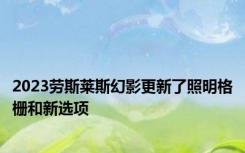 2023劳斯莱斯幻影更新了照明格栅和新选项